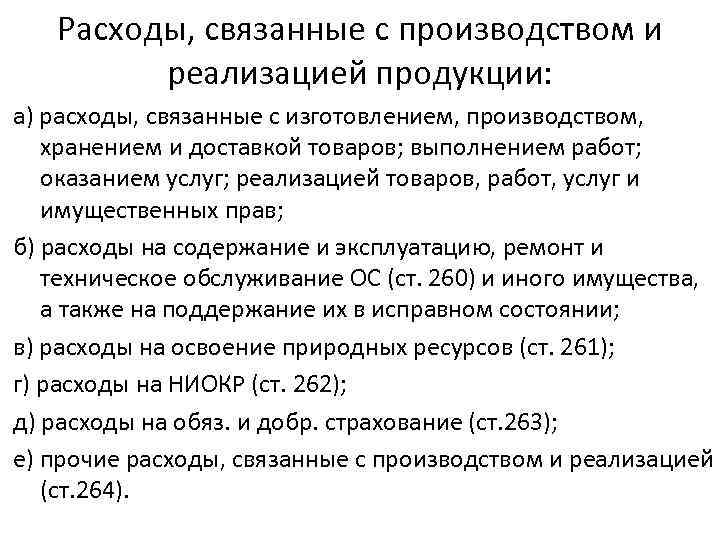 Расходы, связанные с производством и реализацией продукции:

а) расходы, связанные с изготовлением, производством, хранением и доставкой товаров; выполнением работ; оказанием услуг; реализацией товаров, работ, услуг и имущественных прав;

б) расходы на содержание и эксплуатацию, ремонт и техническое обслуживание ОС (ст. 260) и иного имущества, а также на поддержание их в исправном состоянии;

в) расходы на освоение природных ресурсов (ст. 261);

г) расходы на НИОКР (ст. 262);

д) расходы на обяз. и добр. страхование (ст.263);

е) прочие расходы, связанные с производством и реализацией (ст.264).